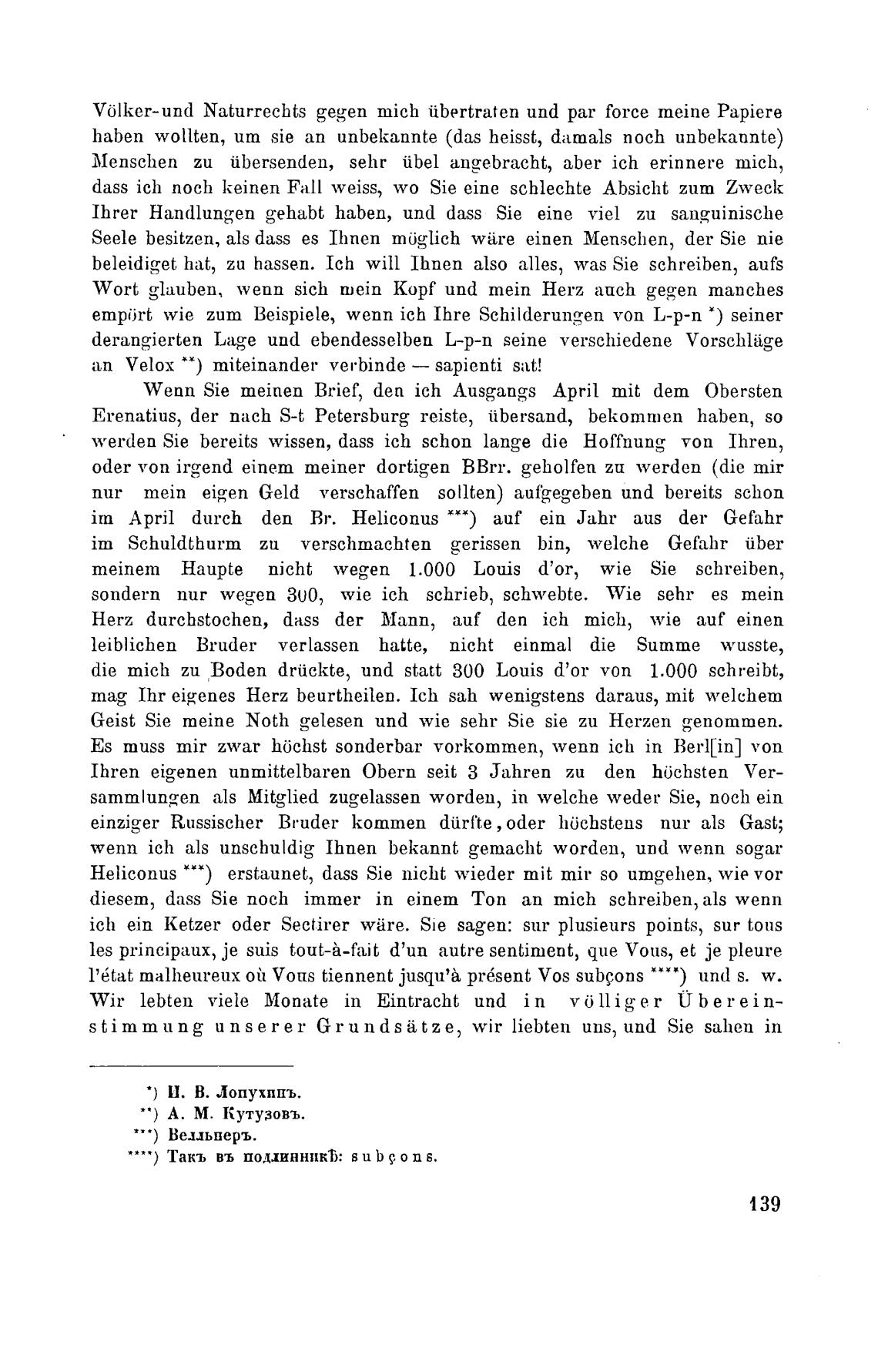 Völker-und Naturrechts gegen mich übertraten und par force meine Papiere haben wollten, um sie an unbekannte (das heisst, damals noch unbekannte) Menschen zu übersenden, sehr übel angebracht, aber ich erinnere mich, dass ich noch keinen Fall weiss, wo Sie eine schlechte Absicht zum Zweck Ihrer Handlungen gehabt haben, und dass Sie eine viel zu sanguinische Seele besitzen, als dass es Ihnen möglich wäre einen Menschen, der Sie nie beleidiget hat, zu hassen. Ich will Ihnen also alles, was Sie schreiben, aufs Wort glauben, wenn sich mein Kopf und mein Herz auch gegen manches empört wie zum Beispiele, wenn ich Ihre Schilderungen von L-p-n *) seiner derangierten Lage und ebendesselben L-p-n seine verschiedene Vorschläge an Velox **) miteinander verbinde — sapienti sat!

Wenn Sie meinen Brief, den ich Ausgangs April mit dem Obersten Erenatius, der nach S-t Petersburg reiste, übersand, bekommen haben, so werden Sie bereits wissen, dass ich schon lange die Hoffnung von Ihren, oder von irgend einem meiner dortigen BBrr. geholfen zu werden (die mir nur mein eigen Geld verschaffen sollten) aufgegeben und bereits schon im April durch den Br. Heliconus ***) auf ein Jahr aus der Gefahr im Schuldthurm zu verschmachten gerissen bin, welche Gefahr über meinem Haupte nicht wegen 1.000 Louis d'or, wie Sie schreiben, sondern nur wegen 300, wie ich schrieb, schwebte. Wie sehr es mein Herz durchstochen, dass der Mann, auf den ich mich, wie auf einen leiblichen Bruder verlassen hatte, nicht einmal die Summe wusste, die mich zu Boden drückte, und statt 300 Louis d'or von 1.000 schreibt, mag Ihr eigenes Herz beurtheilen. Ich sah wenigstens daraus, mit welchem Geist Sie meine Noth gelesen und wie sehr Sie sie zu Herzen genommen. Es muss mir zwar höchst sonderbar vorkommen, wenn ich in Berl[in] von Ihren eigenen unmittelbaren Obern seit 3 Jahren zu den höchsten Versammlungen als Mitglied zugelassen worden, in welche weder Sie, noch ein einziger Russischer Bruder kommen dürfte, oder höchstens nur als Gast; wenn ich als unschuldig Ihnen bekannt gemacht worden, und wenn sogar Heliconus ***) erstaunet, dass Sie nicht wieder mit mir so umgehen, wie vor diesem, dass Sie noch immer in einem Ton an mich schreiben, als wenn ich ein Ketzer oder Sectirer wäre. Sie sagen: sur plusieurs points, sur tous les principaux, je suis tout-à-fait d'un autre sentiment, que Vous, et je pleure l'état malheureux où Vous tiennent jusqu'à présent Vos subçons ****) und s. w. Wir lebten viele Monate in Eintracht und in völliger Übereinstimmung unserer Grundsätze, wir liebten uns, und Sie sahen in

*) И. В. Лопухинъ.
**) А. М. Кутузовъ.
***) Велльнеръ.
****) Такъ въ подлинникѣ: subçons.

139